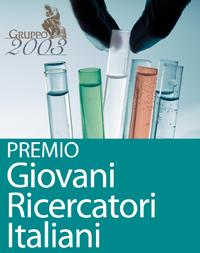 GRUPPO
2003

PREMIO
Giovani
Ricercatori
Italiani